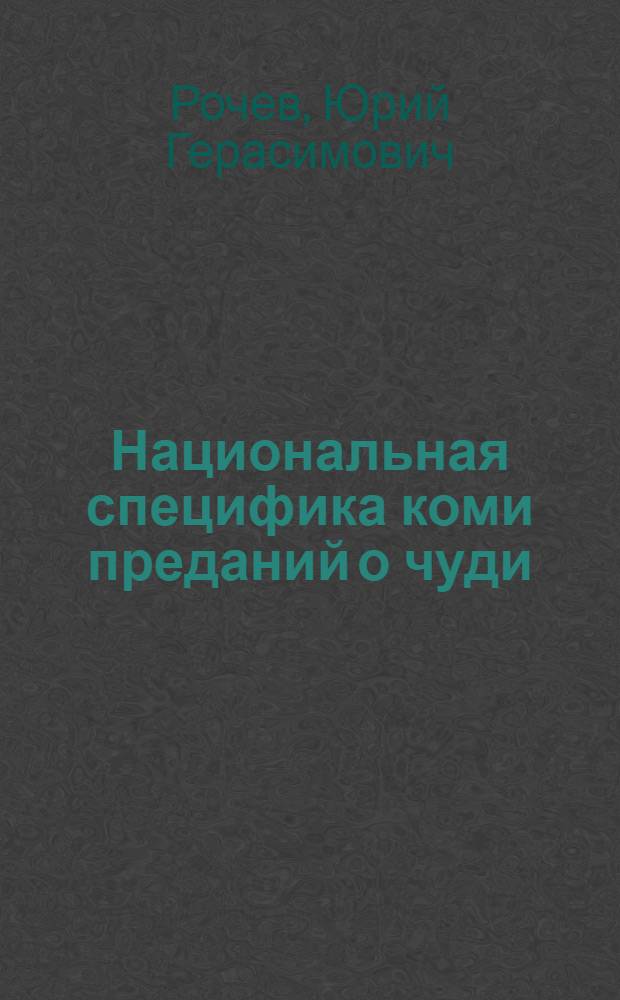 Рочев, Юрий Герасимович

Национальная специфика коми преданий о чуди